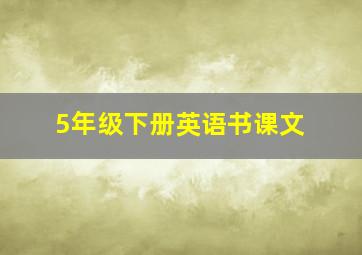 5年级下册英语书课文